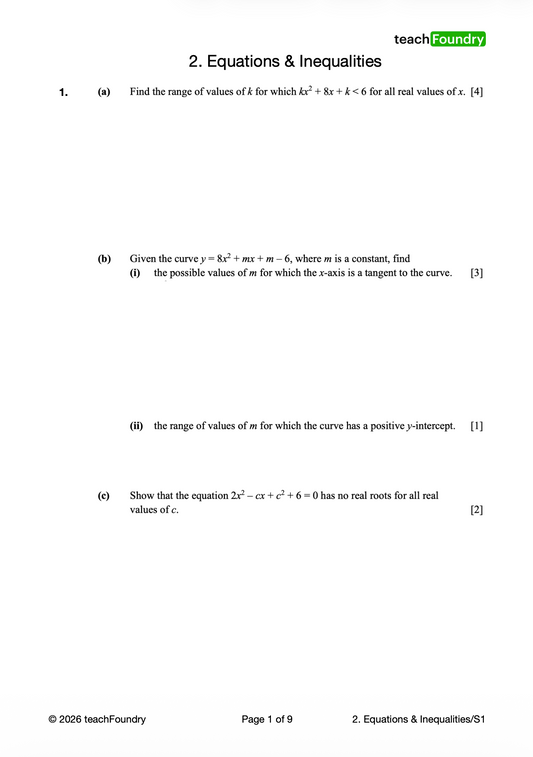 teachFoundry

2. Equations & Inequalities

1. (a) Find the range of values of $k$ for which $kx^2 + 8x + k < 6$ for all real values of $x$. [4]

(b) Given the curve $y = 8x^2 + mx + m - 6$, where $m$ is a constant, find

(i) the possible values of $m$ for which the $x$-axis is a tangent to the curve. [3]

(ii) the range of values of $m$ for which the curve has a positive $y$-intercept. [1]

(c) Show that the equation $2x^2 - cx + c^2 + 6 = 0$ has no real roots for all real values of $c$. [2]

© 2026 teachFoundry Page 1 of 9 2. Equations & Inequalities/S1